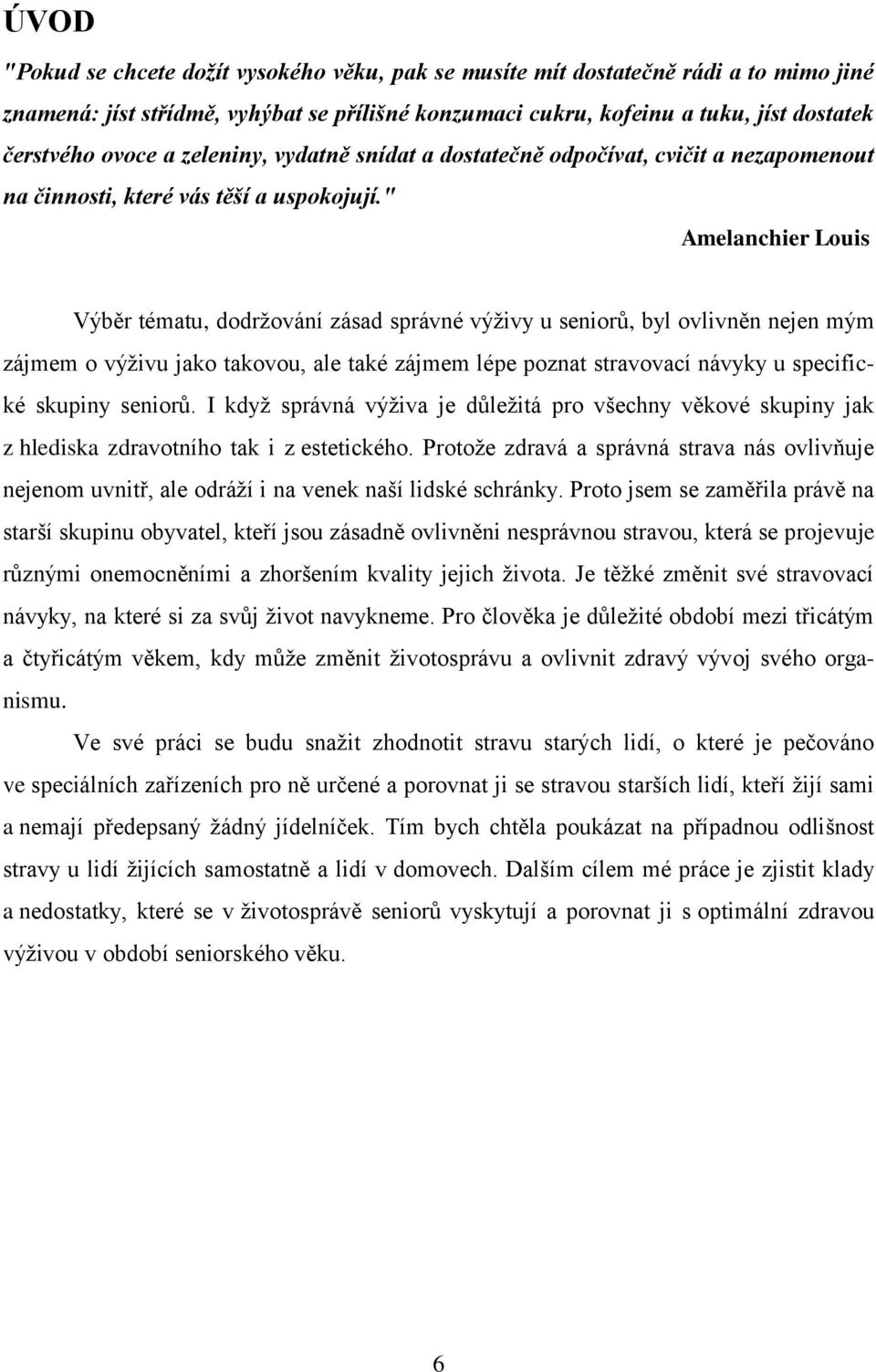 ÚVOD

"Pokud se chcete dožít vysokého věku, pak se musíte mít dostatečně rádi a to mimo jiné znamená: jíst střídmě, vyhýbat se přílišné konzumaci cukru, kofeinu a tuku, jíst dostatek čerstvého ovoce a zeleniny, vydatně snídat a dostatečně odpočívat, cvičit a nezapomenout na činnosti, které vás těší a uspokojují."

Amelanchier Louis

Výběr tématu, dodržování zásad správné výživy u seniorů, byl ovlivněn nejen mým zájmem o výživu jako takovou, ale také zájmem lépe poznat stravovací návyky u specifické skupiny seniorů. I když správná výživa je důležitá pro všechny věkové skupiny jak z hlediska zdravotního tak i z estetického. Protože zdravá a správná strava nás ovlivňuje nejenom uvnitř, ale odráží i na venek naší lidské schránky. Proto jsem se zaměřila právě na starší skupinu obyvatel, kteří jsou zásadně ovlivněni nesprávnou stravou, která se projevuje různými onemocněními a zhoršením kvality jejich života. Je těžké změnit své stravovací návyky, na které si za svůj život navykneme. Pro člověka je důležité období mezi třicátým a čtyřicátým věkem, kdy může změnit životosprávu a ovlivnit zdravý vývoj svého organismu.

Ve své práci se budu snažit zhodnotit stravu starých lidí, o které je pečováno ve speciálních zařízeních pro ně určené a porovnat ji se stravou starších lidí, kteří žijí sami a nemají předepsaný žádný jídelníček. Tím bych chtěla poukázat na případnou odlišnost stravy u lidí žijících samostatně a lidí v domovech. Dalším cílem mé práce je zjistit klady a nedostatky, které se v životosprávě seniorů vyskytují a porovnat ji s optimální zdravou výživou v období seniorského věku.

6